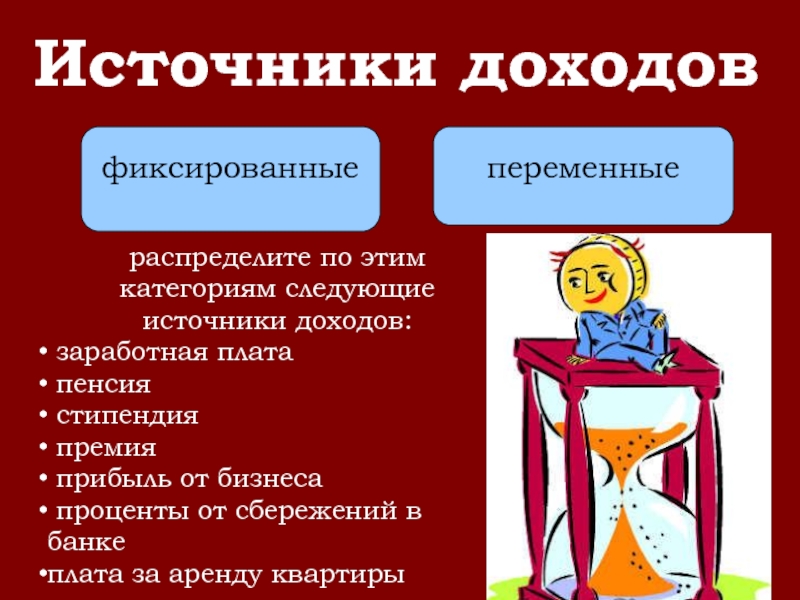 Источники доходов

фиксированные

переменные

распределите по этим категориям следующие источники доходов:

• заработная плата
• пенсия
• стипендия
• премия
• прибыль от бизнеса
• проценты от сбережений в банке
• плата за аренду квартиры